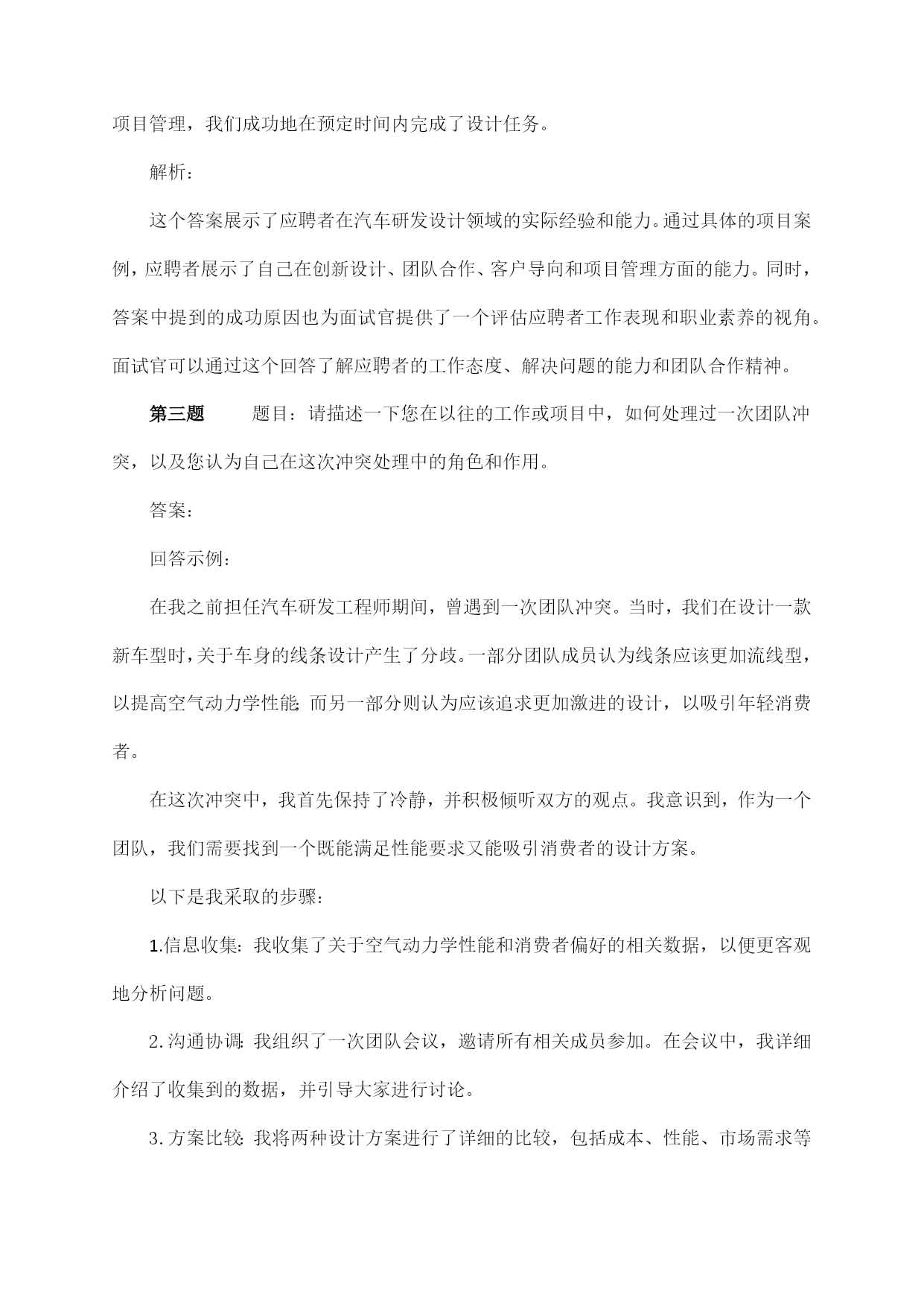 项目管理，我们成功地在预定时间内完成了设计任务。

解析：

这个答案展示了应聘者在汽车研发设计领域的实际经验和能力。通过具体的项目案例，应聘者展示了自己在创新设计、团队合作、客户导向和项目管理方面的能力。同时，答案中提到的成功原因也为面试官提供了一个评估应聘者工作表现和职业素养的视角。面试官可以通过这个回答了解应聘者的工作态度、解决问题的能力和团队合作精神。

第三题　题目：请描述一下您在以往的工作或项目中，如何处理过一次团队冲突，以及您认为自己在这次冲突处理中的角色和作用。

答案：

回答示例：

在我之前担任汽车研发工程师期间，曾遇到一次团队冲突。当时，我们在设计一款新车型时，关于车身的线条设计产生了分歧。一部分团队成员认为线条应该更加流线型，以提高空气动力学性能;而另一部分则认为应该追求更加激进的设计，以吸引年轻消费者。

在这次冲突中，我首先保持了冷静，并积极倾听双方的观点。我意识到，作为一个团队，我们需要找到一个既能满足性能要求又能吸引消费者的设计方案。

以下是我采取的步骤：

1.信息收集：我收集了关于空气动力学性能和消费者偏好的相关数据，以便更客观地分析问题。

2.沟通协调:我组织了一次团队会议，邀请所有相关成员参加。在会议中，我详细介绍了收集到的数据，并引导大家进行讨论。

3.方案比较:我将两种设计方案进行了详细的比较，包括成本、性能、市场需求等